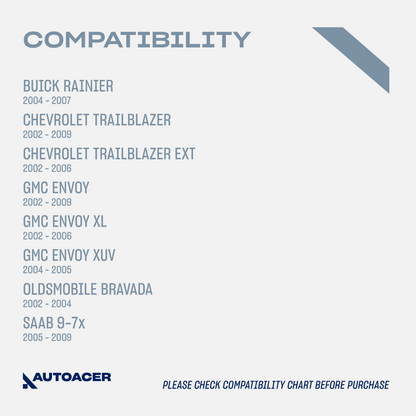 COMPATIBILITY

BUICK RAINIER
2004 - 2007

CHEVROLET TRAILBLAZER
2002 - 2009

CHEVROLET TRAILBLAZER EXT
2002 - 2006

GMC ENVOY
2002 - 2009

GMC ENVOY XL
2002 - 2006

GMC ENVOY XUV
2004 - 2005

OLDSMOBILE BRAVADA
2002 - 2004

SAAB 9-7x
2005 - 2009

AUTOACER

PLEASE CHECK COMPATIBILITY CHART BEFORE PURCHASE